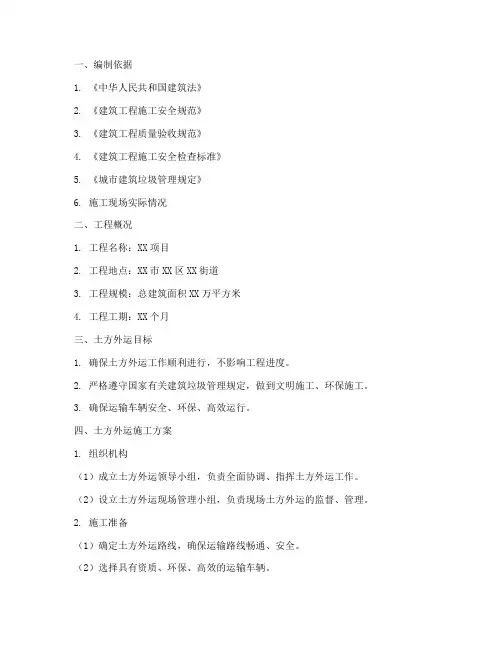 一、编制依据

1. 《中华人民共和国建筑法》

2. 《建筑工程施工安全规范》

3. 《建筑工程质量验收规范》

4. 《建筑工程施工安全检查标准》

5. 《城市建筑垃圾管理规定》

6. 施工现场实际情况

二、工程概况

1. 工程名称：XX 项目

2. 工程地点：XX 市 XX 区 XX 街道

3. 工程规模：总建筑面积 XX 万平方米

4. 工程工期：XX 个月

三、土方外运目标

1. 确保土方外运工作顺利进行，不影响工程进度。

2. 严格遵守国家有关建筑垃圾管理规定，做到文明施工、环保施工。

3. 确保运输车辆安全、环保、高效运行。

四、土方外运施工方案

1. 组织机构

（1）成立土方外运领导小组，负责全面协调、指挥土方外运工作。

（2）设立土方外运现场管理小组，负责现场土方外运的监督、管理。

2. 施工准备

（1）确定土方外运路线，确保运输路线畅通、安全。

（2）选择具有资质、环保、高效的运输车辆。